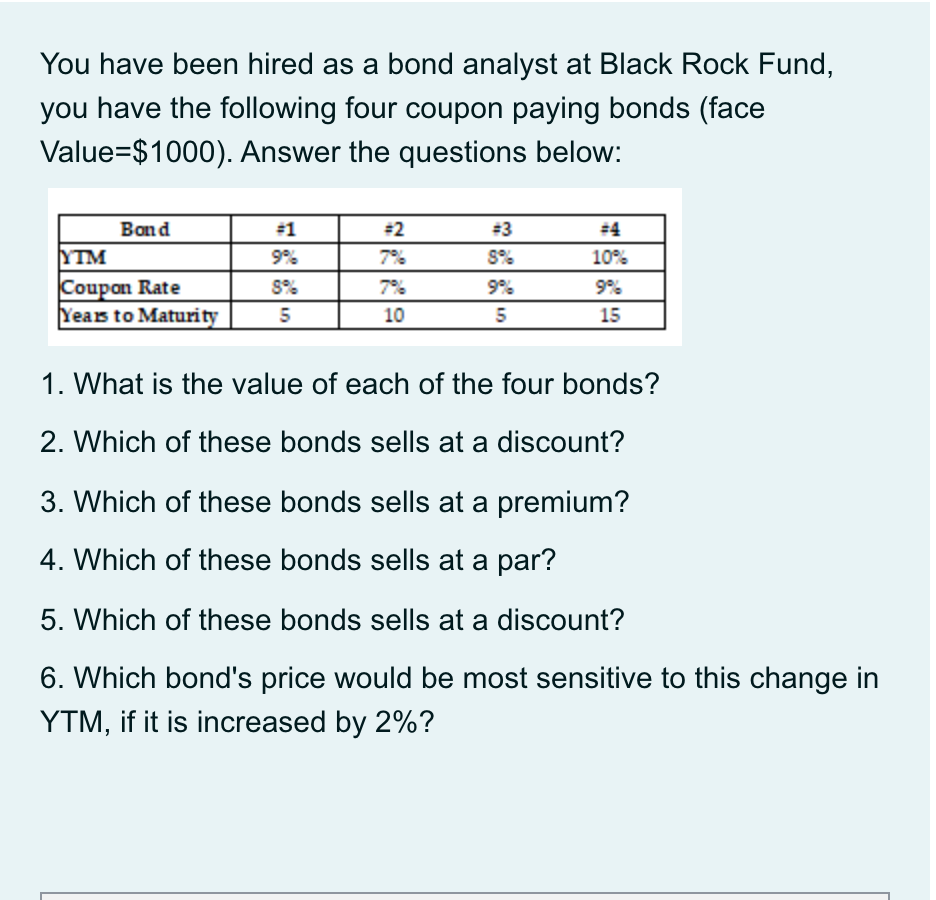 You have been hired as a bond analyst at Black Rock Fund, you have the following four coupon paying bonds (face Value=$1000). Answer the questions below:

| Bond | #1 | #2 | #3 | #4 |
|---|---|---|---|---|
| YTM | 9% | 7% | 8% | 10% |
| Coupon Rate | 8% | 7% | 9% | 9% |
| Years to Maturity | 5 | 10 | 5 | 15 |

1. What is the value of each of the four bonds?

2. Which of these bonds sells at a discount?

3. Which of these bonds sells at a premium?

4. Which of these bonds sells at a par?

5. Which of these bonds sells at a discount?

6. Which bond's price would be most sensitive to this change in YTM, if it is increased by 2%?